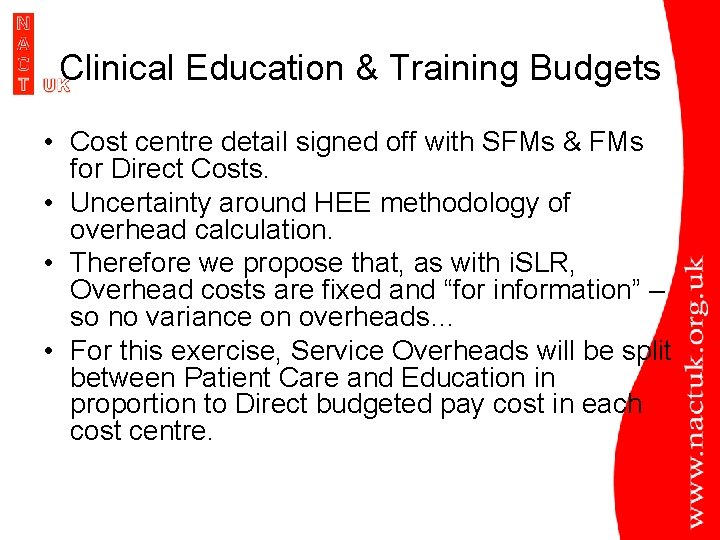 NACT UK

Clinical Education & Training Budgets

• Cost centre detail signed off with SFMs & FMs for Direct Costs.
• Uncertainty around HEE methodology of overhead calculation.
• Therefore we propose that, as with iSLR, Overhead costs are fixed and "for information" – so no variance on overheads...
• For this exercise, Service Overheads will be split between Patient Care and Education in proportion to Direct budgeted pay cost in each cost centre.

www.nactuk.org.uk